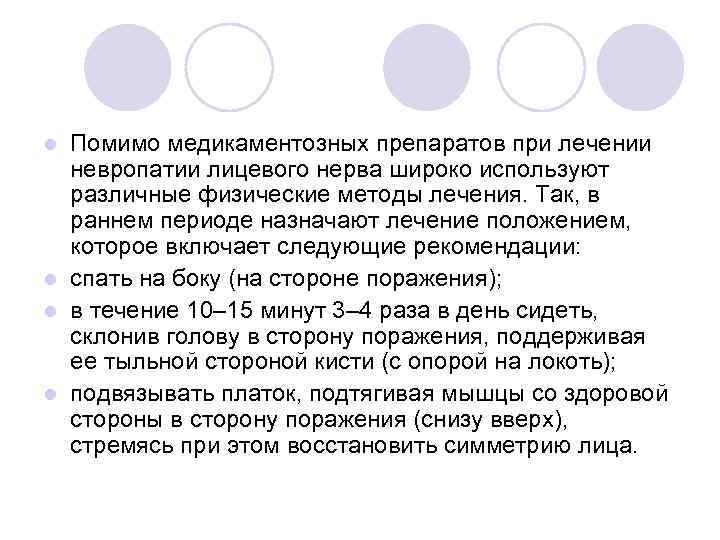 Помимо медикаментозных препаратов при лечении невропатии лицевого нерва широко используют различные физические методы лечения. Так, в раннем периоде назначают лечение положением, которое включает следующие рекомендации:

спать на боку (на стороне поражения);

в течение 10–15 минут 3–4 раза в день сидеть, склонив голову в сторону поражения, поддерживая ее тыльной стороной кисти (с опорой на локоть);

подвязывать платок, подтягивая мышцы со здоровой стороны в сторону поражения (снизу вверх), стремясь при этом восстановить симметрию лица.